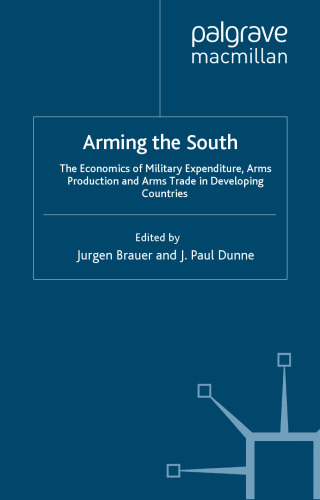 palgrave
macmillan

Arming the South

The Economics of Military Expenditure, Arms Production and Arms Trade in Developing Countries

Edited by
Jurgen Brauer and J. Paul Dunne